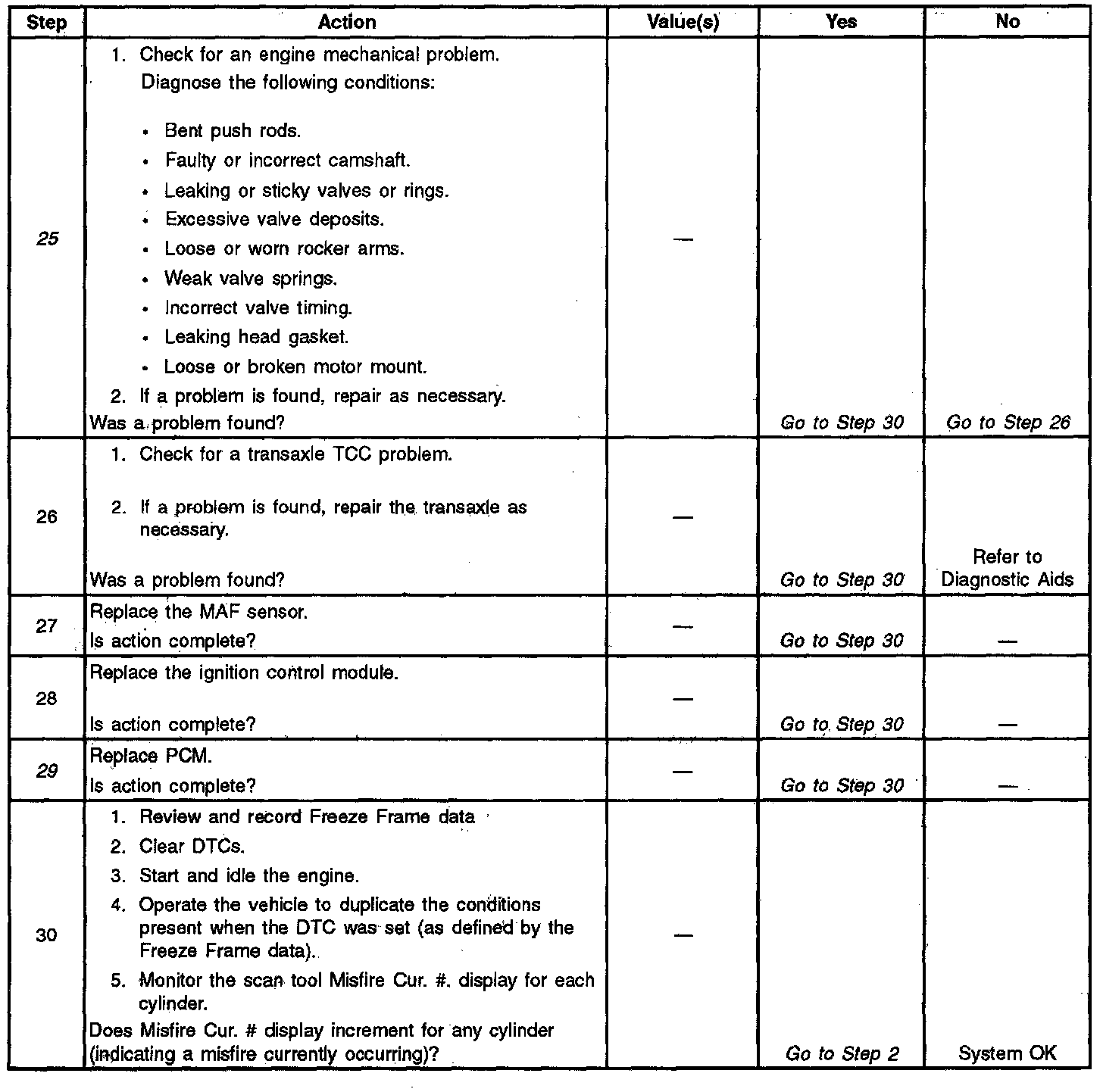 | Step | Action | Value(s) | Yes | No |
|---|---|---|---|---|
| 25 | 1. Check for an engine mechanical problem. Diagnose the following conditions: • Bent push rods. • Faulty or incorrect camshaft. • Leaking or sticky valves or rings. • Excessive valve deposits. • Loose or worn rocker arms. • Weak valve springs. • Incorrect valve timing. • Leaking head gasket. • Loose or broken motor mount. 2. If a problem is found, repair as necessary. Was a problem found? | — | Go to Step 30 | Go to Step 26 |
| 26 | 1. Check for a transaxle TCC problem. 2. If a problem is found, repair the transaxle as necessary. Was a problem found? | — | Go to Step 30 | Refer to Diagnostic Aids |
| 27 | Replace the MAF sensor. Is action complete? | — | Go to Step 30 | — |
| 28 | Replace the ignition control module. Is action complete? | — | Go to Step 30 | — |
| 29 | Replace PCM. Is action complete? | — | Go to Step 30 | — |
| 30 | 1. Review and record Freeze Frame data 2. Clear DTCs. 3. Start and idle the engine. 4. Operate the vehicle to duplicate the conditions present when the DTC was set (as defined by the Freeze Frame data). 5. Monitor the scan tool Misfire Cur. #. display for each cylinder. Does Misfire Cur. # display increment for any cylinder (indicating a misfire currently occurring)? | — | Go to Step 2 | System OK |